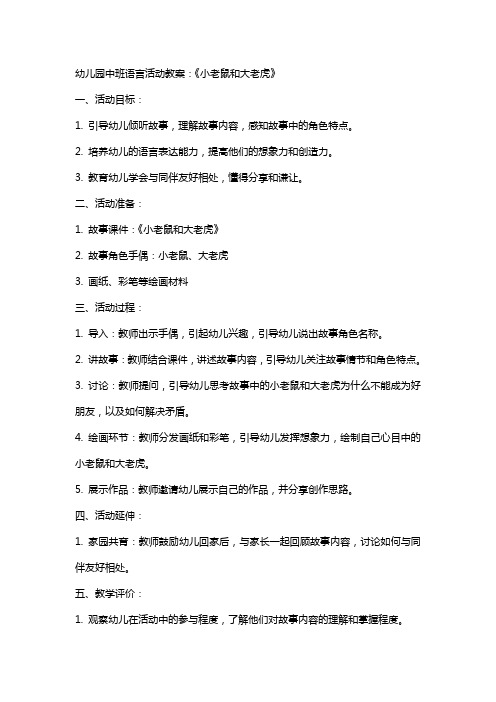 幼儿园中班语言活动教案：《小老鼠和大老虎》

一、活动目标：

1. 引导幼儿倾听故事，理解故事内容，感知故事中的角色特点。

2. 培养幼儿的语言表达能力，提高他们的想象力和创造力。

3. 教育幼儿学会与同伴友好相处，懂得分享和谦让。

二、活动准备：

1. 故事课件：《小老鼠和大老虎》

2. 故事角色手偶：小老鼠、大老虎

3. 画纸、彩笔等绘画材料

三、活动过程：

1. 导入：教师出示手偶，引起幼儿兴趣，引导幼儿说出故事角色名称。

2. 讲故事：教师结合课件，讲述故事内容，引导幼儿关注故事情节和角色特点。

3. 讨论：教师提问，引导幼儿思考故事中的小老鼠和大老虎为什么不能成为好朋友，以及如何解决矛盾。

4. 绘画环节：教师分发画纸和彩笔，引导幼儿发挥想象力，绘制自己心目中的小老鼠和大老虎。

5. 展示作品：教师邀请幼儿展示自己的作品，并分享创作思路。

四、活动延伸：

1. 家园共育：教师鼓励幼儿回家后，与家长一起回顾故事内容，讨论如何与同伴友好相处。

五、教学评价：

1. 观察幼儿在活动中的参与程度，了解他们对故事内容的理解和掌握程度。